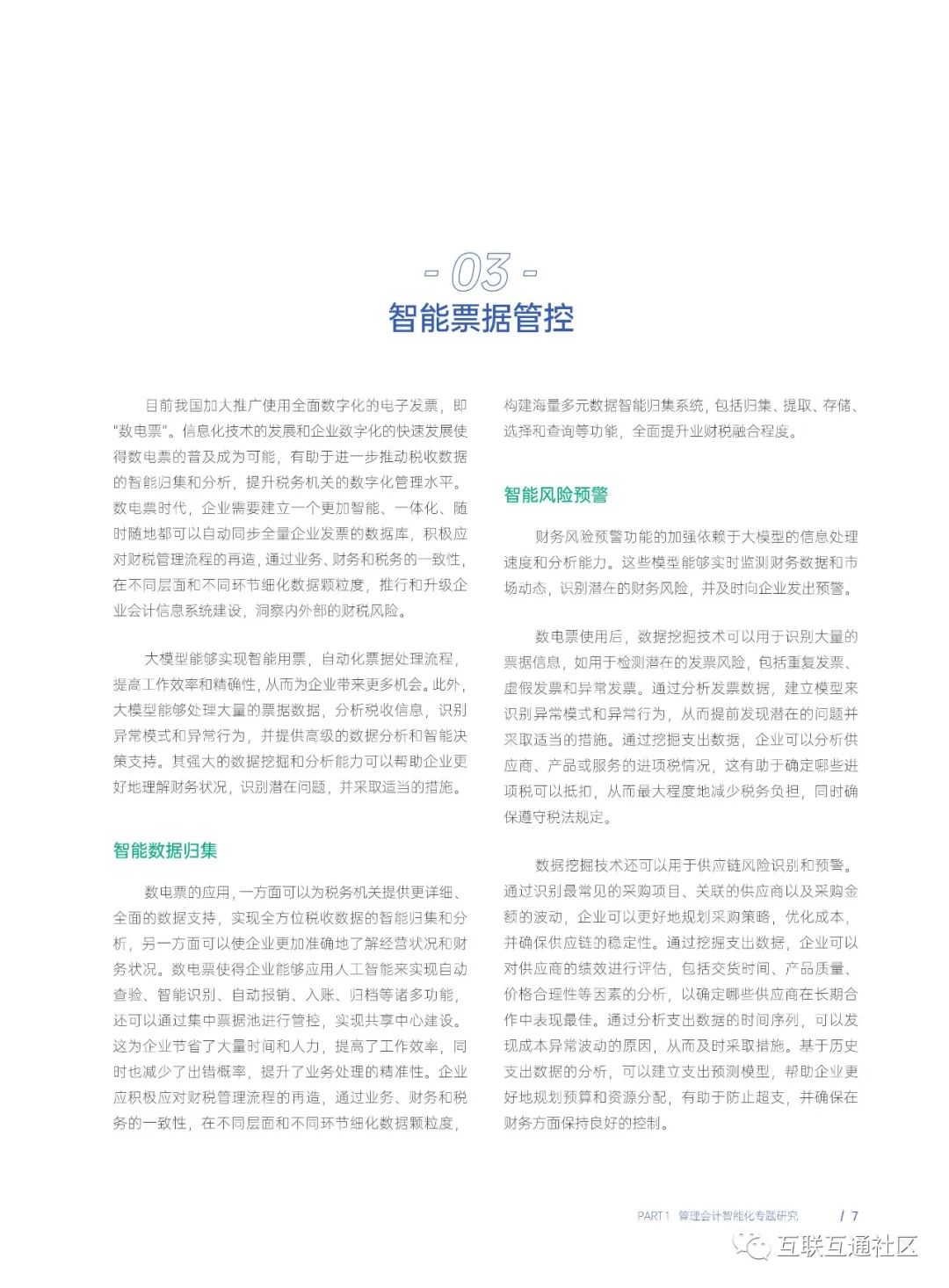 - 03 -
智能票据管控

目前我国加大推广使用全面数字化的电子发票，即“数电票”。信息化技术的发展和企业数字化的快速发展使得数电票的普及成为可能，有助于进一步推动税收数据的智能归集和分析，提升税务机关的数字化管理水平。数电票时代，企业需要建立一个更加智能、一体化、随时随地都可以自动同步全量企业发票的数据库，积极应对财税管理流程的再造，通过业务、财务和税务的一致性，在不同层面和不同环节细化数据颗粒度，推行和升级企业会计信息系统建设，洞察内外部的财税风险。

大模型能够实现智能用票，自动化票据处理流程，提高工作效率和精确性，从而为企业带来更多机会。此外，大模型能够处理大量的票据数据，分析税收信息，识别异常模式和异常行为，并提供高级的数据分析和智能决策支持。其强大的数据挖掘和分析能力可以帮助企业更好地理解财务状况，识别潜在问题，并采取适当的措施。

智能数据归集

数电票的应用，一方面可以为税务机关提供更详细、全面的数据支持，实现全方位税收数据的智能归集和分析，另一方面可以使企业更加准确地了解经营状况和财务状况。数电票使得企业能够应用人工智能来实现自动查验、智能识别、自动报销、入账、归档等诸多功能，还可以通过集中票据池进行管控，实现共享中心建设。这为企业节省了大量时间和人力，提高了工作效率，同时也减少了出错概率，提升了业务处理的精准性。企业应积极应对财税管理流程的再造，通过业务、财务和税务的一致性，在不同层面和不同环节细化数据颗粒度，构建海量多元数据智能归集系统，包括归集、提取、存储、选择和查询等功能，全面提升业财税融合程度。

智能风险预警

财务风险预警功能的加强依赖于大模型的信息处理速度和分析能力。这些模型能够实时监测财务数据和市场动态，识别潜在的财务风险，并及时向企业发出预警。

数电票使用后，数据挖掘技术可以用于识别大量的票据信息，如用于检测潜在的发票风险，包括重复发票、虚假发票和异常发票。通过分析发票数据，建立模型来识别异常模式和异常行为，从而提前发现潜在的问题并采取适当的措施。通过挖掘支出数据，企业可以分析供应商、产品或服务的进项税情况，这有助于确定哪些进项税可以抵扣，从而最大程度地减少税务负担，同时确保遵守税法规定。

数据挖掘技术还可以用于供应链风险识别和预警。通过识别最常见的采购项目、关联的供应商以及采购金额的波动，企业可以更好地规划采购策略，优化成本，并确保供应链的稳定性。通过挖掘支出数据，企业可以对供应商的绩效进行评估，包括交货时间、产品质量、价格合理性等因素的分析，以确定哪些供应商在长期合作中表现最佳。通过分析支出数据的时间序列，可以发现成本异常波动的原因，从而及时采取措施。基于历史支出数据的分析，可以建立支出预测模型，帮助企业更好地规划预算和资源分配，有助于防止超支，并确保在财务方面保持良好的控制。

PART 1 管理会计智能化专题研究 / 7

互联互通社区